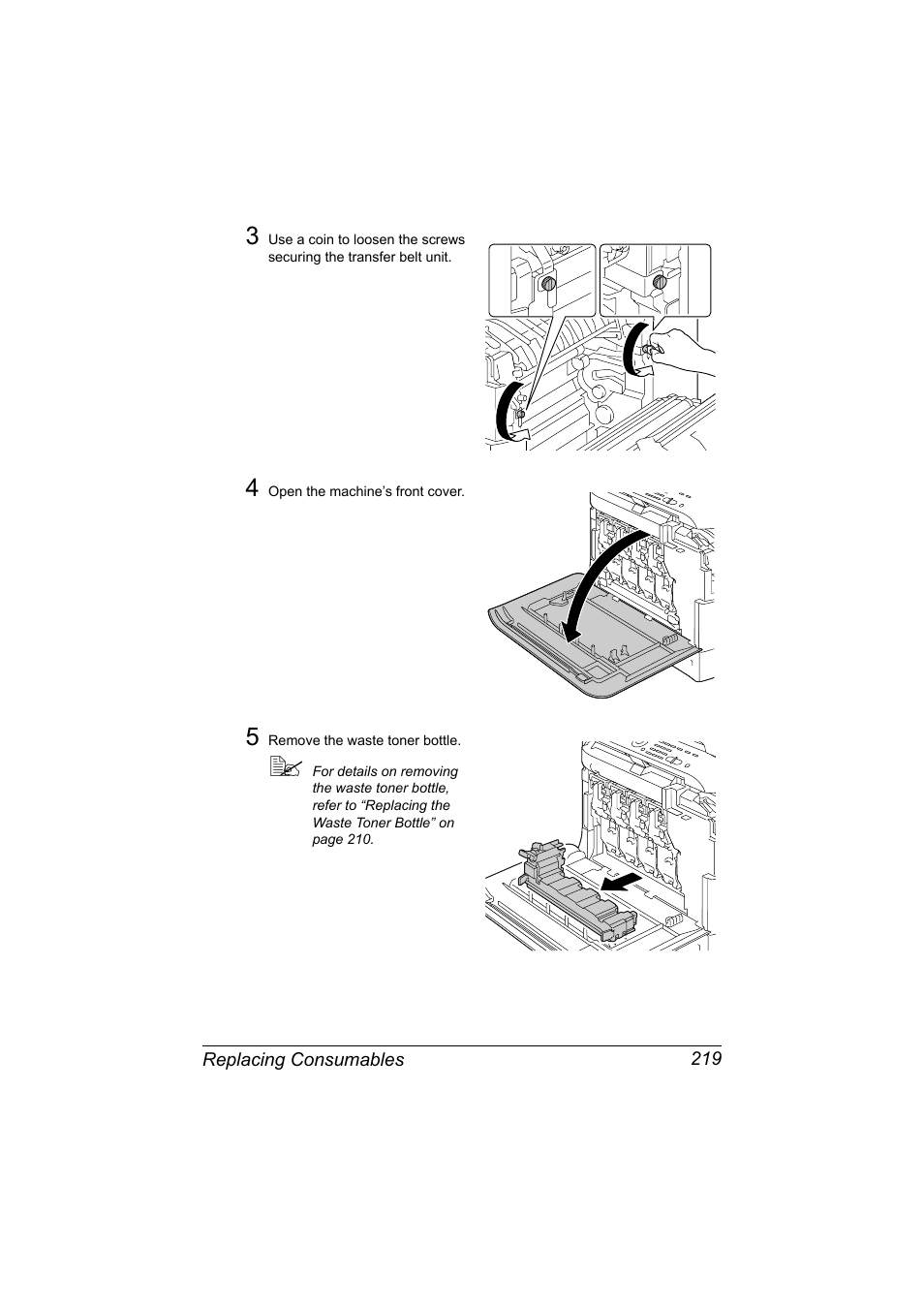 3 Use a coin to loosen the screws securing the transfer belt unit.

4 Open the machine’s front cover.

5 Remove the waste toner bottle.

For details on removing the waste toner bottle, refer to “Replacing the Waste Toner Bottle” on page 210.

Replacing Consumables 219